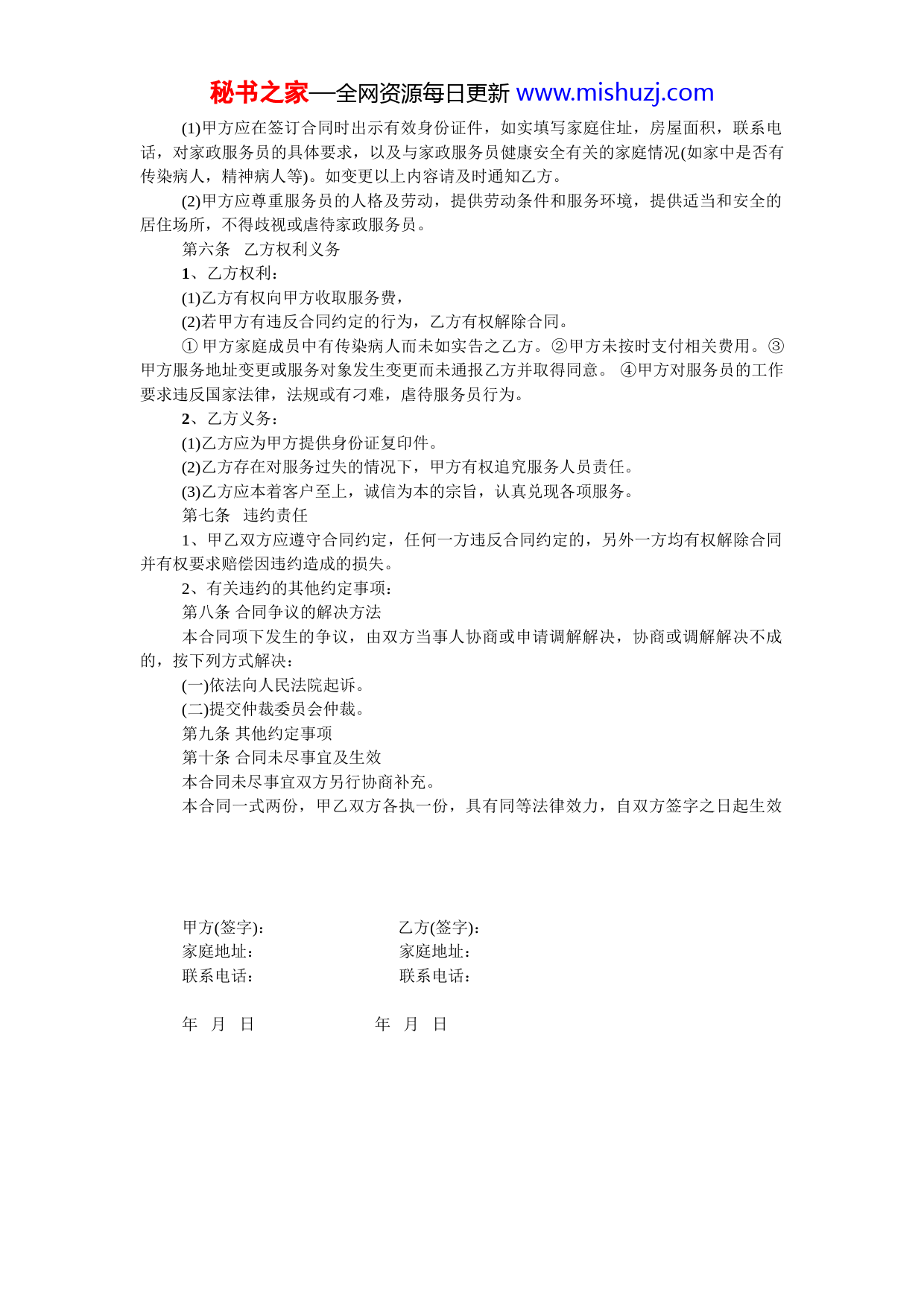 秘书之家—全网资源每日更新 www.mishuzj.com

(1)甲方应在签订合同时出示有效身份证件，如实填写家庭住址，房屋面积，联系电话，对家政服务员的具体要求，以及与家政服务员健康安全有关的家庭情况(如家中是否有传染病人，精神病人等)。如变更以上内容请及时通知乙方。

(2)甲方应尊重服务员的人格及劳动，提供劳动条件和服务环境，提供适当和安全的居住场所，不得歧视或虐待家政服务员。

第六条　乙方权利义务

1、乙方权利：

(1)乙方有权向甲方收取服务费，

(2)若甲方有违反合同约定的行为，乙方有权解除合同。

① 甲方家庭成员中有传染病人而未如实告之乙方。②甲方未按时支付相关费用。③甲方服务地址变更或服务对象发生变更而未通报乙方并取得同意。 ④甲方对服务员的工作要求违反国家法律，法规或有刁难，虐待服务员行为。

2、乙方义务：

(1)乙方应为甲方提供身份证复印件。

(2)乙方存在对服务过失的情况下，甲方有权追究服务人员责任。

(3)乙方应本着客户至上，诚信为本的宗旨，认真兑现各项服务。

第七条　违约责任

1、甲乙双方应遵守合同约定，任何一方违反合同约定的，另外一方均有权解除合同并有权要求赔偿因违约造成的损失。

2、有关违约的其他约定事项：

第八条 合同争议的解决方法

本合同项下发生的争议，由双方当事人协商或申请调解解决，协商或调解解决不成的，按下列方式解决：

(一)依法向人民法院起诉。

(二)提交仲裁委员会仲裁。

第九条 其他约定事项

第十条 合同未尽事宜及生效

本合同未尽事宜双方另行协商补充。

本合同一式两份，甲乙双方各执一份，具有同等法律效力，自双方签字之日起生效

甲方(签字):　　乙方(签字):
家庭地址：　　家庭地址：
联系电话：　　联系电话：

年　月　日　　年　月　日